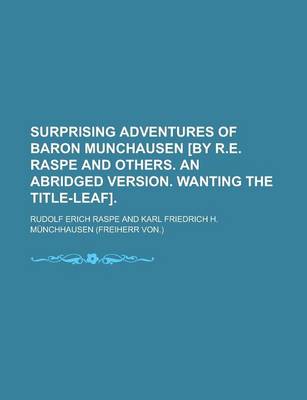 SURPRISING ADVENTURES OF BARON MUNCHAUSEN [BY R.E. RASPE AND OTHERS. AN ABRIDGED VERSION. WANTING THE TITLE-LEAF].

RUDOLF ERICH RASPE AND KARL FRIEDRICH H. MÜNCHHAUSEN (FREIHERR VON.)